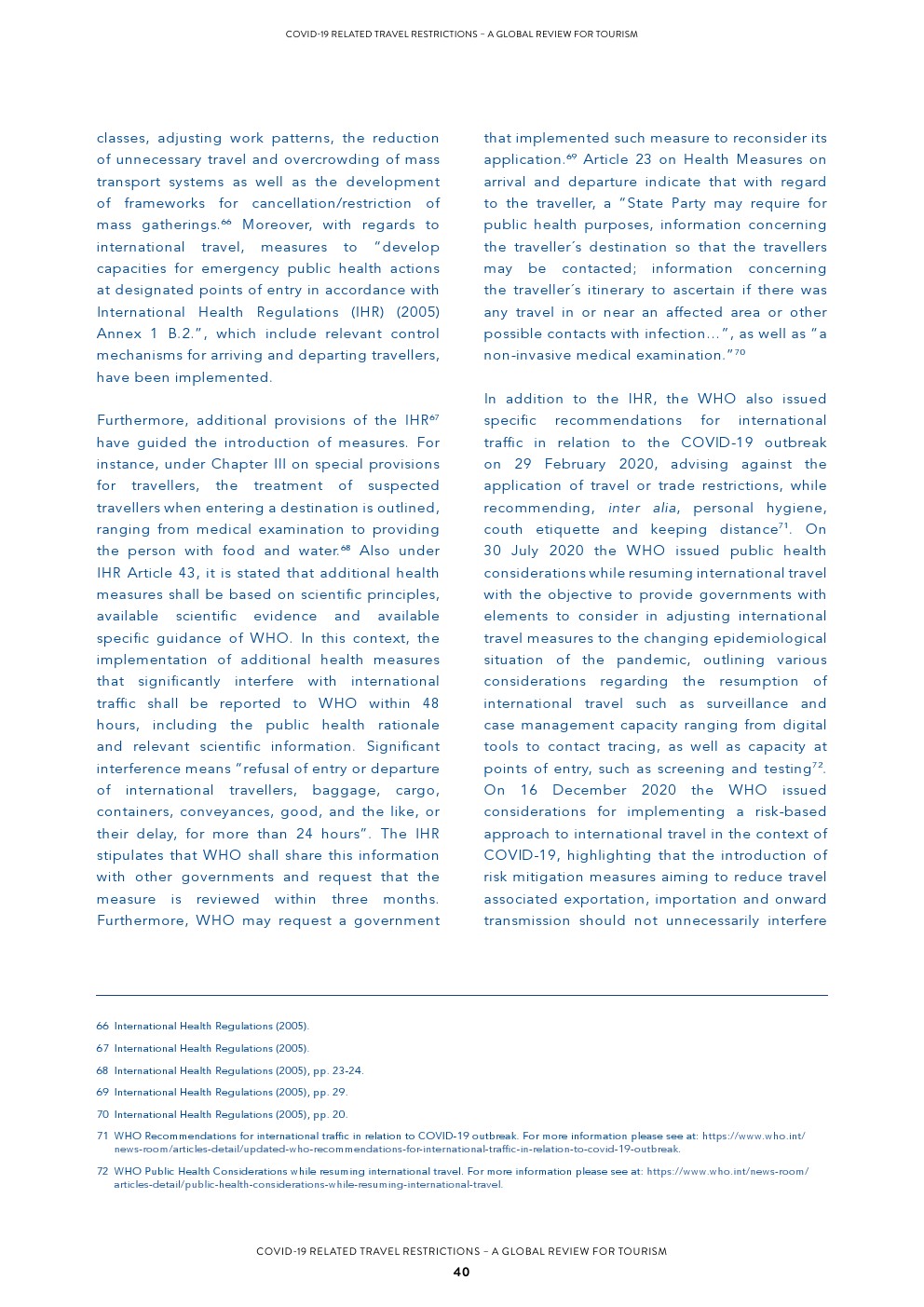 COVID-19 RELATED TRAVEL RESTRICTIONS – A GLOBAL REVIEW FOR TOURISM

classes, adjusting work patterns, the reduction of unnecessary travel and overcrowding of mass transport systems as well as the development of frameworks for cancellation/restriction of mass gatherings.$^{66}$ Moreover, with regards to international travel, measures to "develop capacities for emergency public health actions at designated points of entry in accordance with International Health Regulations (IHR) (2005) Annex 1 B.2.", which include relevant control mechanisms for arriving and departing travellers, have been implemented.

Furthermore, additional provisions of the IHR$^{67}$ have guided the introduction of measures. For instance, under Chapter III on special provisions for travellers, the treatment of suspected travellers when entering a destination is outlined, ranging from medical examination to providing the person with food and water.$^{68}$ Also under IHR Article 43, it is stated that additional health measures shall be based on scientific principles, available scientific evidence and available specific guidance of WHO. In this context, the implementation of additional health measures that significantly interfere with international traffic shall be reported to WHO within 48 hours, including the public health rationale and relevant scientific information. Significant interference means "refusal of entry or departure of international travellers, baggage, cargo, containers, conveyances, good, and the like, or their delay, for more than 24 hours". The IHR stipulates that WHO shall share this information with other governments and request that the measure is reviewed within three months. Furthermore, WHO may request a government that implemented such measure to reconsider its application.$^{69}$ Article 23 on Health Measures on arrival and departure indicate that with regard to the traveller, a "State Party may require for public health purposes, information concerning the traveller´s destination so that the travellers may be contacted; information concerning the traveller´s itinerary to ascertain if there was any travel in or near an affected area or other possible contacts with infection…", as well as "a non-invasive medical examination."$^{70}$

In addition to the IHR, the WHO also issued specific recommendations for international traffic in relation to the COVID-19 outbreak on 29 February 2020, advising against the application of travel or trade restrictions, while recommending, inter alia, personal hygiene, couth etiquette and keeping distance$^{71}$. On 30 July 2020 the WHO issued public health considerations while resuming international travel with the objective to provide governments with elements to consider in adjusting international travel measures to the changing epidemiological situation of the pandemic, outlining various considerations regarding the resumption of international travel such as surveillance and case management capacity ranging from digital tools to contact tracing, as well as capacity at points of entry, such as screening and testing$^{72}$. On 16 December 2020 the WHO issued considerations for implementing a risk-based approach to international travel in the context of COVID-19, highlighting that the introduction of risk mitigation measures aiming to reduce travel associated exportation, importation and onward transmission should not unnecessarily interfere

66 International Health Regulations (2005).

67 International Health Regulations (2005).

68 International Health Regulations (2005), pp. 23-24.

69 International Health Regulations (2005), pp. 29.

70 International Health Regulations (2005), pp. 20.

71 WHO Recommendations for international traffic in relation to COVID-19 outbreak. For more information please see at: https://www.who.int/news-room/articles-detail/updated-who-recommendations-for-international-traffic-in-relation-to-covid-19-outbreak.

72 WHO Public Health Considerations while resuming international travel. For more information please see at: https://www.who.int/news-room/articles-detail/public-health-considerations-while-resuming-international-travel.

COVID-19 RELATED TRAVEL RESTRICTIONS – A GLOBAL REVIEW FOR TOURISM
40